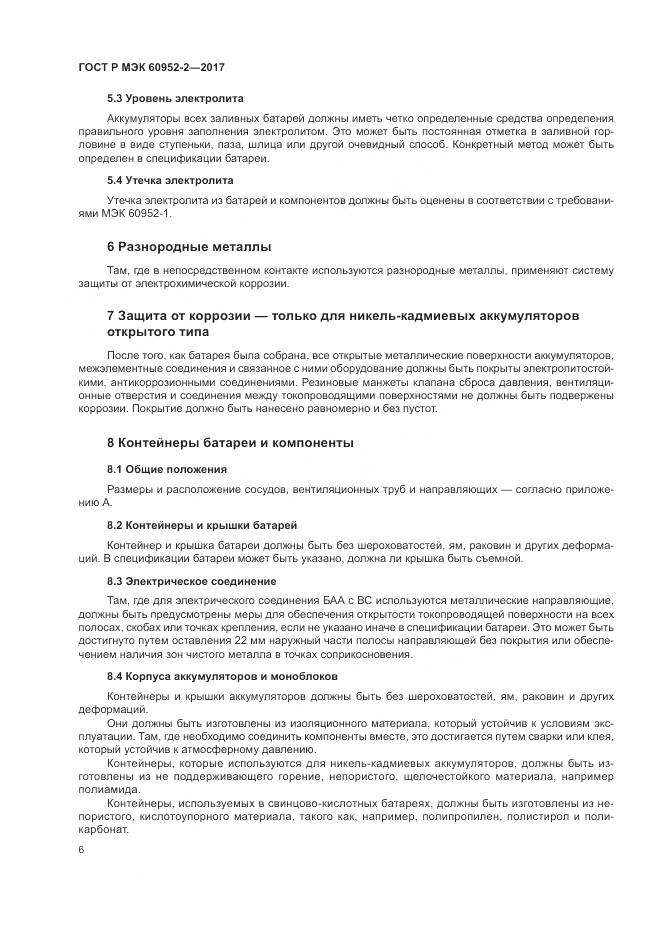 ГОСТ Р МЭК 60952-2—2017

5.3 Уровень электролита

Аккумуляторы всех заливных батарей должны иметь четко определенные средства определения правильного уровня заполнения электролитом. Это может быть постоянная отметка в заливной горловине в виде ступеньки, паза, шлица или другой очевидный способ. Конкретный метод может быть определен в спецификации батареи.

5.4 Утечка электролита

Утечка электролита из батарей и компонентов должны быть оценены в соответствии с требованиями МЭК 60952-1.

6 Разнородные металлы

Там, где в непосредственном контакте используются разнородные металлы, применяют систему защиты от электрохимической коррозии.

7 Защита от коррозии — только для никель-кадмиевых аккумуляторов открытого типа

После того, как батарея была собрана, все открытые металлические поверхности аккумуляторов, межэлементные соединения и связанное с ними оборудование должны быть покрыты электролитостойкими, антикоррозионными соединениями. Резиновые манжеты клапана сброса давления, вентиляционные отверстия и соединения между токопроводящими поверхностями не должны быть подвержены коррозии. Покрытие должно быть нанесено равномерно и без пустот.

8 Контейнеры батареи и компоненты

8.1 Общие положения

Размеры и расположение сосудов, вентиляционных труб и направляющих — согласно приложению А.

8.2 Контейнеры и крышки батарей

Контейнер и крышка батареи должны быть без шероховатостей, ям, раковин и других деформаций. В спецификации батареи может быть указано, должна ли крышка быть съемной.

8.3 Электрическое соединение

Там, где для электрического соединения БАА с ВС используются металлические направляющие, должны быть предусмотрены меры для обеспечения открытости токопроводящей поверхности на всех полосах, скобах или точках крепления, если не указано иначе в спецификации батареи. Это может быть достигнуто путем оставления 22 мм наружный части полосы направляющей без покрытия или обеспечением наличия зон чистого металла в точках соприкосновения.

8.4 Корпуса аккумуляторов и моноблоков

Контейнеры и крышки аккумуляторов должны быть без шероховатостей, ям, раковин и других деформаций.

Они должны быть изготовлены из изоляционного материала, который устойчив к условиям эксплуатации. Там, где необходимо соединить компоненты вместе, это достигается путем сварки или клея, который устойчив к атмосферному давлению.

Контейнеры, которые используются для никель-кадмиевых аккумуляторов, должны быть изготовлены из не поддерживающего горение, непористого, щелочестойкого материала, например полиамида.

Контейнеры, используемых в свинцово-кислотных батареях, должны быть изготовлены из непористого, кислотоупорного материала, такого как, например, полипропилен, полистирол и поликарбонат.

6